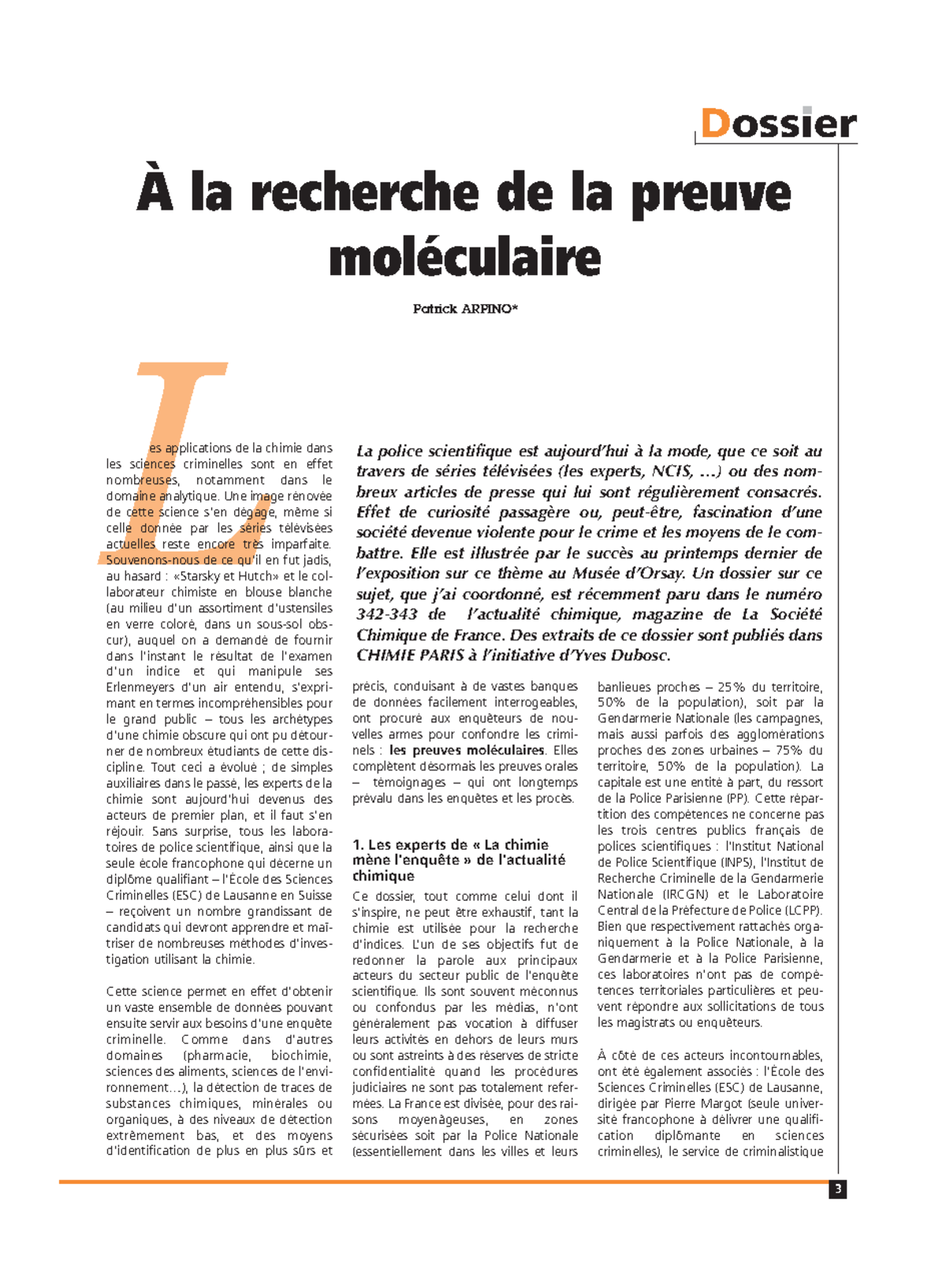 Dossier

À la recherche de la preuve moléculaire

Patrick ARPINO*

Les applications de la chimie dans les sciences criminelles sont en effet nombreuses, notamment dans le domaine analytique. Une image rénovée de cette science s'en dégage, même si celle donnée par les séries télévisées actuelles reste encore très imparfaite. Souvenons-nous de ce qu'il en fut jadis, au hasard : «Starsky et Hutch» et le collaborateur chimiste en blouse blanche (au milieu d'un assortiment d'ustensiles en verre coloré, dans un sous-sol obscur), auquel on a demandé de fournir dans l'instant le résultat de l'examen d'un indice et qui manipule ses Erlenmeyers d'un air entendu, s'exprimant en termes incompréhensibles pour le grand public – tous les archétypes d'une chimie obscure qui ont pu détourner de nombreux étudiants de cette discipline. Tout ceci a évolué ; de simples auxiliaires dans le passé, les experts de la chimie sont aujourd'hui devenus des acteurs de premier plan, et il faut s'en réjouir. Sans surprise, tous les laboratoires de police scientifique, ainsi que la seule école francophone qui décerne un diplôme qualifiant – l'École des Sciences Criminelles (ESC) de Lausanne en Suisse – reçoivent un nombre grandissant de candidats qui devront apprendre et maîtriser de nombreuses méthodes d'investigation utilisant la chimie.

Cette science permet en effet d'obtenir un vaste ensemble de données pouvant ensuite servir aux besoins d'une enquête criminelle. Comme dans d'autres domaines (pharmacie, biochimie, sciences des aliments, sciences de l'environnement…), la détection de traces de substances chimiques, minérales ou organiques, à des niveaux de détection extrêmement bas, et des moyens d'identification de plus en plus sûrs et

La police scientifique est aujourd'hui à la mode, que ce soit au travers de séries télévisées (les experts, NCIS, …) ou des nombreux articles de presse qui lui sont régulièrement consacrés. Effet de curiosité passagère ou, peut-être, fascination d'une société devenue violente pour le crime et les moyens de le combattre. Elle est illustrée par le succès au printemps dernier de l'exposition sur ce thème au Musée d'Orsay. Un dossier sur ce sujet, que j'ai coordonné, est récemment paru dans le numéro 342-343 de l'actualité chimique, magazine de La Société Chimique de France. Des extraits de ce dossier sont publiés dans CHIMIE PARIS à l'initiative d'Yves Dubosc.

précis, conduisant à de vastes banques de données facilement interrogeables, ont procuré aux enquêteurs de nouvelles armes pour confondre les criminels : les preuves moléculaires. Elles complètent désormais les preuves orales – témoignages – qui ont longtemps prévalu dans les enquêtes et les procès.

1. Les experts de « La chimie mène l'enquête » de l'actualité chimique

Ce dossier, tout comme celui dont il s'inspire, ne peut être exhaustif, tant la chimie est utilisée pour la recherche d'indices. L'un de ses objectifs fut de redonner la parole aux principaux acteurs du secteur public de l'enquête scientifique. Ils sont souvent méconnus ou confondus par les médias, n'ont généralement pas vocation à diffuser leurs activités en dehors de leurs murs ou sont astreints à des réserves de stricte confidentialité quand les procédures judiciaires ne sont pas totalement refermées. La France est divisée, pour des raisons moyenâgeuses, en zones sécurisées soit par la Police Nationale (essentiellement dans les villes et leurs

banlieues proches – 25% du territoire, 50% de la population), soit par la Gendarmerie Nationale (les campagnes, mais aussi parfois des agglomérations proches des zones urbaines – 75% du territoire, 50% de la population). La capitale est une entité à part, du ressort de la Police Parisienne (PP). Cette répartition des compétences ne concerne pas les trois centres publics français de polices scientifiques : l'Institut National de Police Scientifique (INPS), l'Institut de Recherche Criminelle de la Gendarmerie Nationale (IRCGN) et le Laboratoire Central de la Préfecture de Police (LCPP). Bien que respectivement rattachés organiquement à la Police Nationale, à la Gendarmerie et à la Police Parisienne, ces laboratoires n'ont pas de compétences territoriales particulières et peuvent répondre aux sollicitations de tous les magistrats ou enquêteurs.

À côté de ces acteurs incontournables, ont été également associés : l'École des Sciences Criminelles (ESC) de Lausanne, dirigée par Pierre Margot (seule université francophone à délivrer une qualification diplômante en sciences criminelles), le service de criminalistique

3